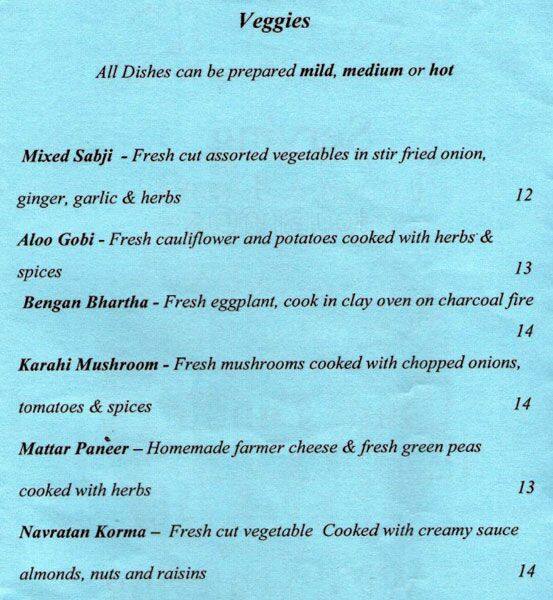 Veggies

All Dishes can be prepared mild, medium or hot

Mixed Sabji - Fresh cut assorted vegetables in stir fried onion, ginger, garlic & herbs 12

Aloo Gobi - Fresh cauliflower and potatoes cooked with herbs & spices 13

Bengan Bhartha - Fresh eggplant, cook in clay oven on charcoal fire 14

Karahi Mushroom - Fresh mushrooms cooked with chopped onions, tomatoes & spices 14

Mattar Paneer – Homemade farmer cheese & fresh green peas cooked with herbs 13

Navratan Korma – Fresh cut vegetable Cooked with creamy sauce almonds, nuts and raisins 14